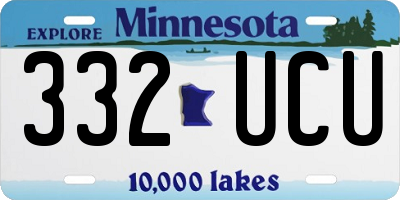 EXPLORE Minnesota

332 UCU

10,000 lakes